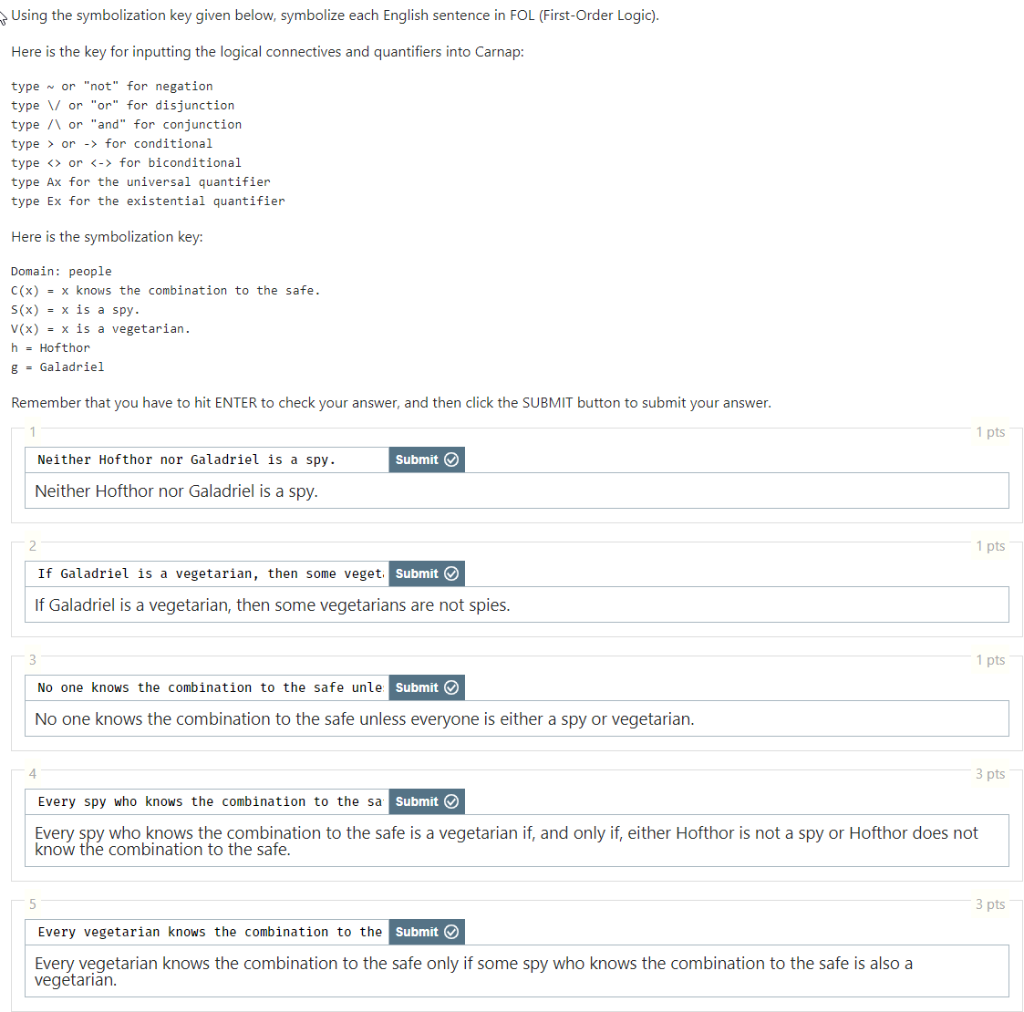 Using the symbolization key given below, symbolize each English sentence in FOL (First-Order Logic).

Here is the key for inputting the logical connectives and quantifiers into Carnap:

type ~ or "not" for negation
type \/ or "or" for disjunction
type /\ or "and" for conjunction
type > or -> for conditional
type <> or <-> for biconditional
type Ax for the universal quantifier
type Ex for the existential quantifier

Here is the symbolization key:

Domain: people
C(x) = x knows the combination to the safe.
S(x) = x is a spy.
V(x) = x is a vegetarian.
h = Hofthor
g = Galadriel

Remember that you have to hit ENTER to check your answer, and then click the SUBMIT button to submit your answer.

1
1 pts
Neither Hofthor nor Galadriel is a spy.
Submit
Neither Hofthor nor Galadriel is a spy.

2
1 pts
If Galadriel is a vegetarian, then some veget
Submit
If Galadriel is a vegetarian, then some vegetarians are not spies.

3
1 pts
No one knows the combination to the safe unle
Submit
No one knows the combination to the safe unless everyone is either a spy or vegetarian.

4
3 pts
Every spy who knows the combination to the sa
Submit
Every spy who knows the combination to the safe is a vegetarian if, and only if, either Hofthor is not a spy or Hofthor does not know the combination to the safe.

5
3 pts
Every vegetarian knows the combination to the
Submit
Every vegetarian knows the combination to the safe only if some spy who knows the combination to the safe is also a vegetarian.